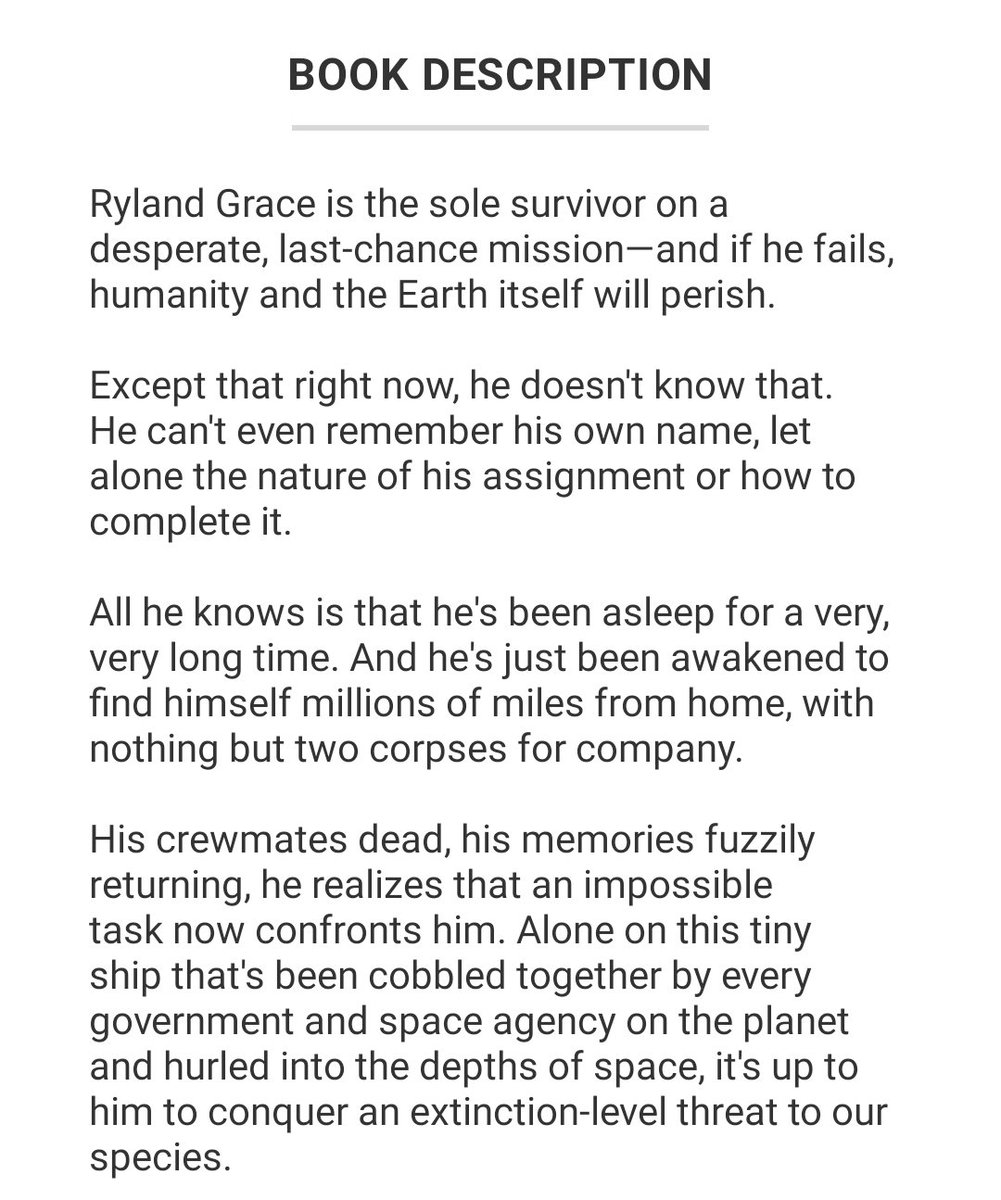 BOOK DESCRIPTION

Ryland Grace is the sole survivor on a desperate, last-chance mission—and if he fails, humanity and the Earth itself will perish.

Except that right now, he doesn't know that. He can't even remember his own name, let alone the nature of his assignment or how to complete it.

All he knows is that he's been asleep for a very, very long time. And he's just been awakened to find himself millions of miles from home, with nothing but two corpses for company.

His crewmates dead, his memories fuzzily returning, he realizes that an impossible task now confronts him. Alone on this tiny ship that's been cobbled together by every government and space agency on the planet and hurled into the depths of space, it's up to him to conquer an extinction-level threat to our species.